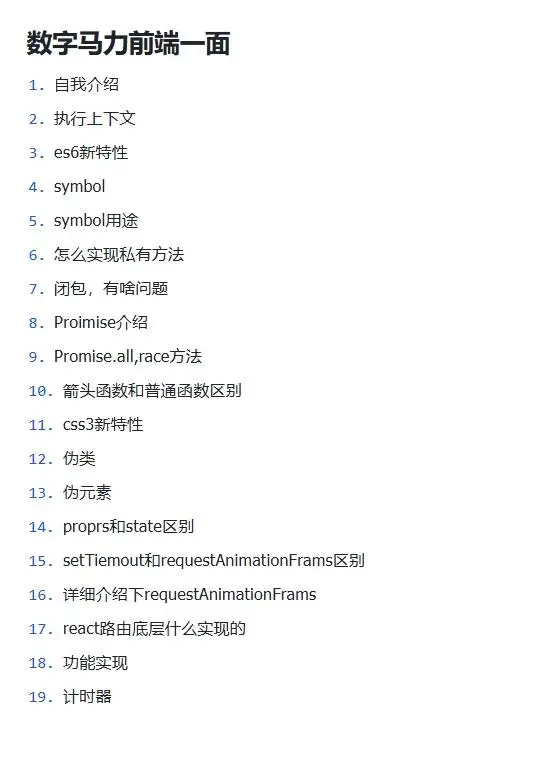 数字马力前端一面

1. 自我介绍
2. 执行上下文
3. es6新特性
4. symbol
5. symbol用途
6. 怎么实现私有方法
7. 闭包，有啥问题
8. Proimise介绍
9. Promise.all,race方法
10. 箭头函数和普通函数区别
11. css3新特性
12. 伪类
13. 伪元素
14. proprs和state区别
15. setTiemout和requestAnimationFrams区别
16. 详细介绍下requestAnimationFrams
17. react路由底层什么实现的
18. 功能实现
19. 计时器